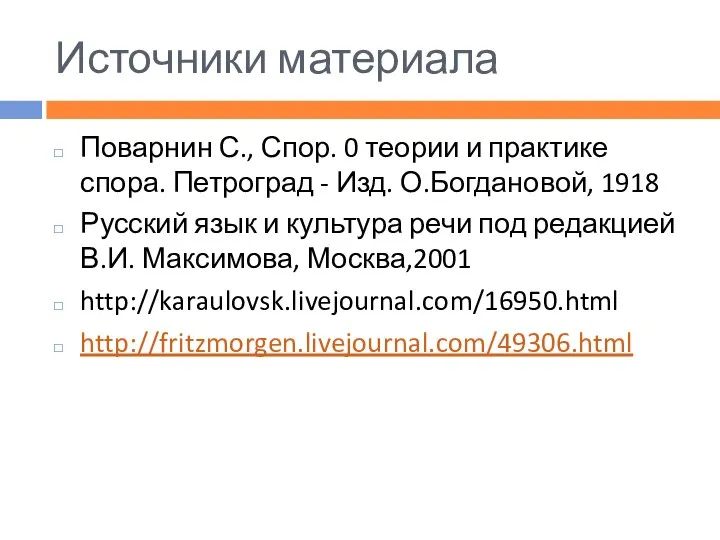 Источники материала

Поварнин С., Спор. 0 теории и практике спора. Петроград - Изд. О.Богдановой, 1918

Русский язык и культура речи под редакцией В.И. Максимова, Москва,2001

http://karaulovsk.livejournal.com/16950.html

http://fritzmorgen.livejournal.com/49306.html